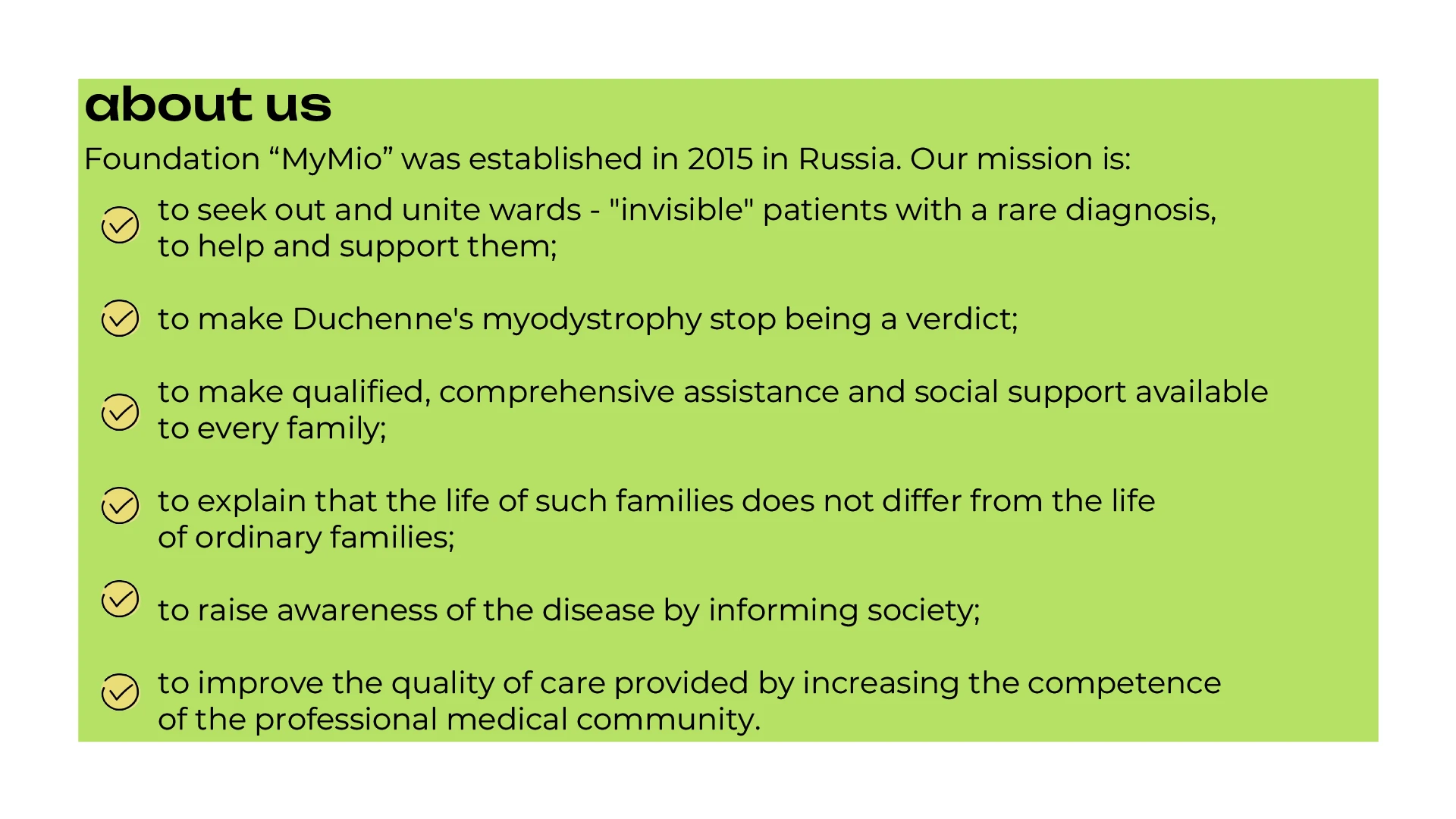 about us

Foundation “MyMio” was established in 2015 in Russia. Our mission is:

to seek out and unite wards - "invisible" patients with a rare diagnosis, to help and support them;

to make Duchenne's myodystrophy stop being a verdict;

to make qualified, comprehensive assistance and social support available to every family;

to explain that the life of such families does not differ from the life of ordinary families;

to raise awareness of the disease by informing society;

to improve the quality of care provided by increasing the competence of the professional medical community.